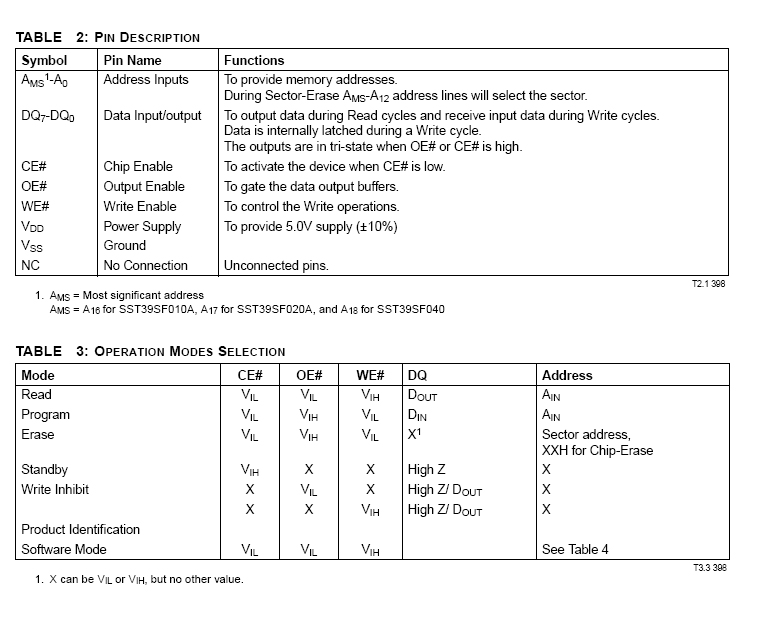 TABLE 2: PIN DESCRIPTION

| Symbol | Pin Name | Functions |
|---|---|---|
| $A_{MS}{}^1$-$A_0$ | Address Inputs | To provide memory addresses. During Sector-Erase $A_{MS}$-$A_{12}$ address lines will select the sector. |
| $DQ_7$-$DQ_0$ | Data Input/output | To output data during Read cycles and receive input data during Write cycles. Data is internally latched during a Write cycle. The outputs are in tri-state when OE# or CE# is high. |
| CE# | Chip Enable | To activate the device when CE# is low. |
| OE# | Output Enable | To gate the data output buffers. |
| WE# | Write Enable | To control the Write operations. |
| $V_{DD}$ | Power Supply | To provide 5.0V supply (±10%) |
| $V_{SS}$ | Ground | |
| NC | No Connection | Unconnected pins. |

T2.1 398

1. $A_{MS}$ = Most significant address
$A_{MS}$ = $A_{16}$ for SST39SF010A, $A_{17}$ for SST39SF020A, and $A_{18}$ for SST39SF040

TABLE 3: OPERATION MODES SELECTION

| Mode | CE# | OE# | WE# | DQ | Address |
|---|---|---|---|---|---|
| Read | $V_{IL}$ | $V_{IL}$ | $V_{IH}$ | $D_{OUT}$ | $A_{IN}$ |
| Program | $V_{IL}$ | $V_{IH}$ | $V_{IL}$ | $D_{IN}$ | $A_{IN}$ |
| Erase | $V_{IL}$ | $V_{IH}$ | $V_{IL}$ | $X^1$ | Sector address, XXH for Chip-Erase |
| Standby | $V_{IH}$ | X | X | High Z | X |
| Write Inhibit | X | $V_{IL}$ | X | High Z/ $D_{OUT}$ | X |
| | X | X | $V_{IH}$ | High Z/ $D_{OUT}$ | X |
| Product Identification | | | | | |
| Software Mode | $V_{IL}$ | $V_{IL}$ | $V_{IH}$ | | See Table 4 |

T3.3 398

1. X can be $V_{IL}$ or $V_{IH}$, but no other value.